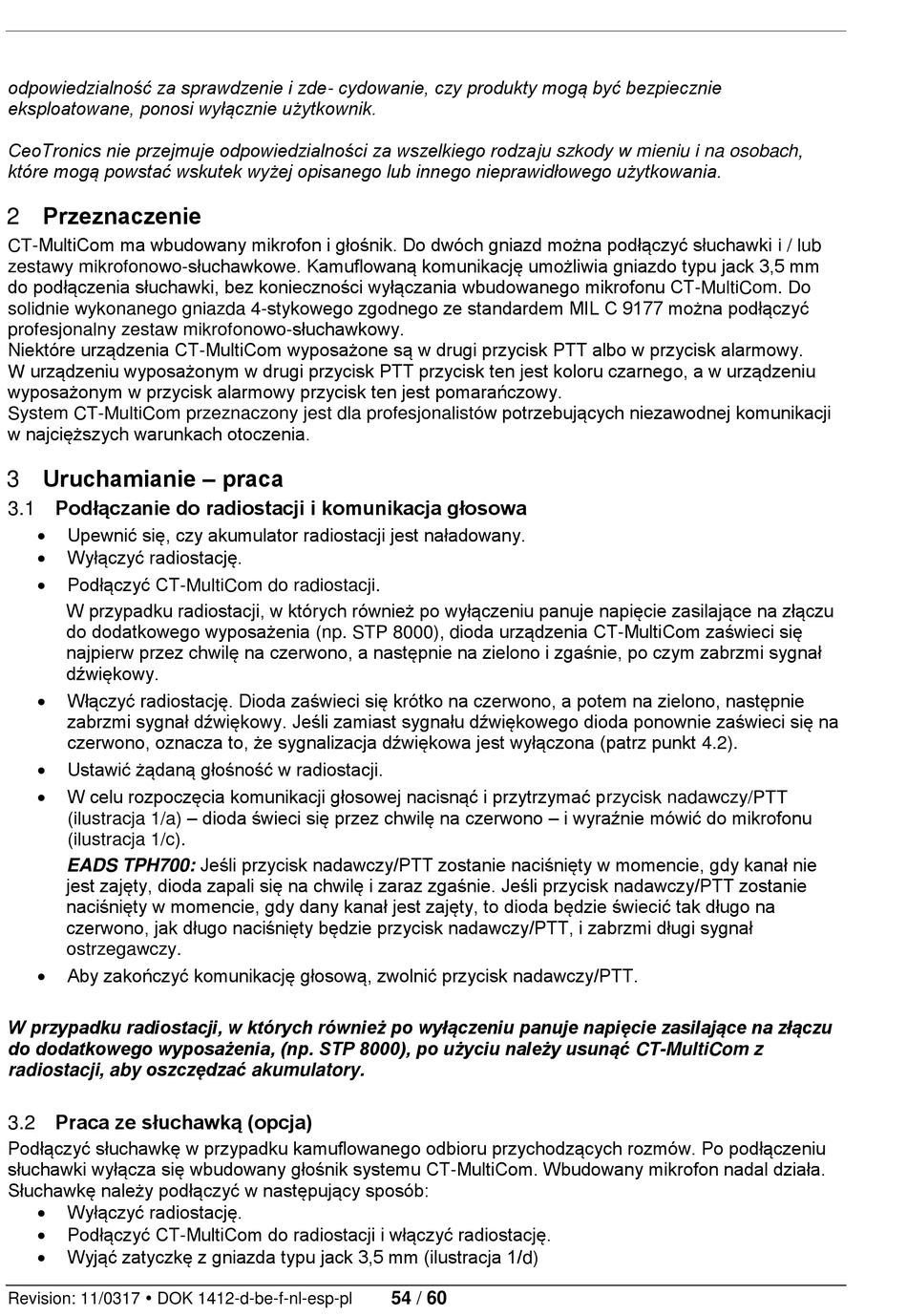 odpowiedzialność za sprawdzenie i zde- cydowanie, czy produkty mogą być bezpiecznie eksploatowane, ponosi wyłącznie użytkownik.

CeoTronics nie przejmuje odpowiedzialności za wszelkiego rodzaju szkody w mieniu i na osobach, które mogą powstać wskutek wyżej opisanego lub innego nieprawidłowego użytkowania.

2 Przeznaczenie

CT-MultiCom ma wbudowany mikrofon i głośnik. Do dwóch gniazd można podłączyć słuchawki i / lub zestawy mikrofonowo-słuchawkowe. Kamuflowaną komunikację umożliwia gniazdo typu jack 3,5 mm do podłączenia słuchawki, bez konieczności wyłączania wbudowanego mikrofonu CT-MultiCom. Do solidnie wykonanego gniazda 4-stykowego zgodnego ze standardem MIL C 9177 można podłączyć profesjonalny zestaw mikrofonowo-słuchawkowy.
Niektóre urządzenia CT-MultiCom wyposażone są w drugi przycisk PTT albo w przycisk alarmowy. W urządzeniu wyposażonym w drugi przycisk PTT przycisk ten jest koloru czarnego, a w urządzeniu wyposażonym w przycisk alarmowy przycisk ten jest pomarańczowy.
System CT-MultiCom przeznaczony jest dla profesjonalistów potrzebujących niezawodnej komunikacji w najcięższych warunkach otoczenia.

3 Uruchamianie – praca

3.1 Podłączanie do radiostacji i komunikacja głosowa

• Upewnić się, czy akumulator radiostacji jest naładowany.
• Wyłączyć radiostację.
• Podłączyć CT-MultiCom do radiostacji.
W przypadku radiostacji, w których również po wyłączeniu panuje napięcie zasilające na złączu do dodatkowego wyposażenia (np. STP 8000), dioda urządzenia CT-MultiCom zaświeci się najpierw przez chwilę na czerwono, a następnie na zielono i zgaśnie, po czym zabrzmi sygnał dźwiękowy.
• Włączyć radiostację. Dioda zaświeci się krótko na czerwono, a potem na zielono, następnie zabrzmi sygnał dźwiękowy. Jeśli zamiast sygnału dźwiękowego dioda ponownie zaświeci się na czerwono, oznacza to, że sygnalizacja dźwiękowa jest wyłączona (patrz punkt 4.2).
• Ustawić żądaną głośność w radiostacji.
• W celu rozpoczęcia komunikacji głosowej nacisnąć i przytrzymać przycisk nadawczy/PTT (ilustracja 1/a) – dioda świeci się przez chwilę na czerwono – i wyraźnie mówić do mikrofonu (ilustracja 1/c).
EADS TPH700: Jeśli przycisk nadawczy/PTT zostanie naciśnięty w momencie, gdy kanał nie jest zajęty, dioda zapali się na chwilę i zaraz zgaśnie. Jeśli przycisk nadawczy/PTT zostanie naciśnięty w momencie, gdy dany kanał jest zajęty, to dioda będzie świecić tak długo na czerwono, jak długo naciśnięty będzie przycisk nadawczy/PTT, i zabrzmi długi sygnał ostrzegawczy.
• Aby zakończyć komunikację głosową, zwolnić przycisk nadawczy/PTT.

W przypadku radiostacji, w których również po wyłączeniu panuje napięcie zasilające na złączu do dodatkowego wyposażenia, (np. STP 8000), po użyciu należy usunąć CT-MultiCom z radiostacji, aby oszczędzać akumulatory.

3.2 Praca ze słuchawką (opcja)

Podłączyć słuchawkę w przypadku kamuflowanego odbioru przychodzących rozmów. Po podłączeniu słuchawki wyłącza się wbudowany głośnik systemu CT-MultiCom. Wbudowany mikrofon nadal działa. Słuchawkę należy podłączyć w następujący sposób:
• Wyłączyć radiostację.
• Podłączyć CT-MultiCom do radiostacji i włączyć radiostację.
• Wyjąć zatyczkę z gniazda typu jack 3,5 mm (ilustracja 1/d)

Revision: 11/0317 • DOK 1412-d-be-f-nl-esp-pl 54 / 60